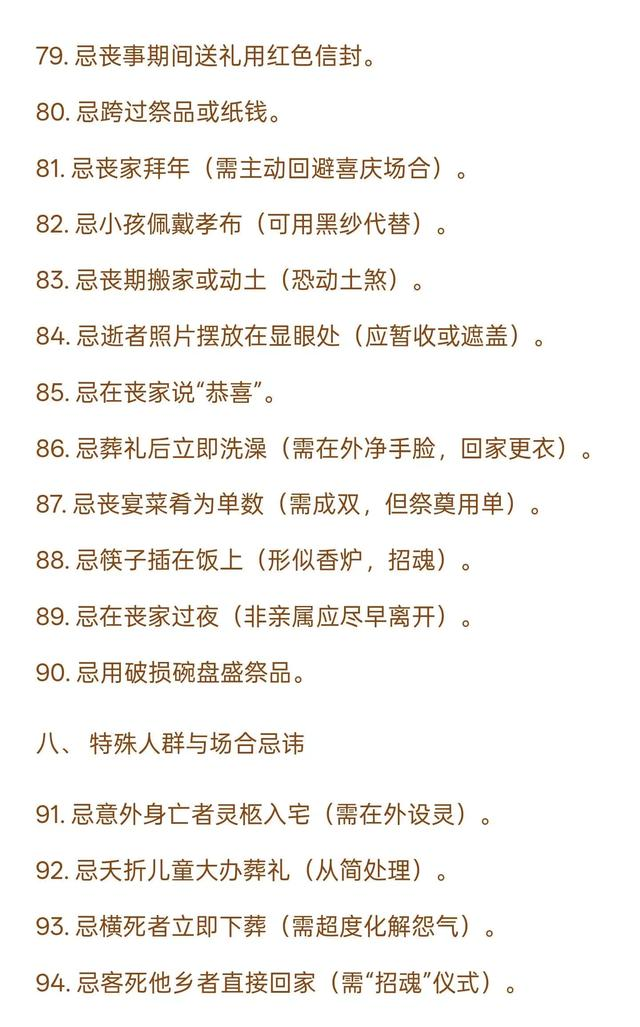 79. 忌丧事期间送礼用红色信封。

80. 忌跨过祭品或纸钱。

81. 忌丧家拜年（需主动回避喜庆场合）。

82. 忌小孩佩戴孝布（可用黑纱代替）。

83. 忌丧期搬家或动土（恐动土煞）。

84. 忌逝者照片摆放在显眼处（应暂收或遮盖）。

85. 忌在丧家说“恭喜”。

86. 忌葬礼后立即洗澡（需在外净手脸，回家更衣）。

87. 忌丧宴菜肴为单数（需成双，但祭奠用单）。

88. 忌筷子插在饭上（形似香炉，招魂）。

89. 忌在丧家过夜（非亲属应尽早离开）。

90. 忌用破损碗盘盛祭品。

八、 特殊人群与场合忌讳

91. 忌意外身亡者灵柩入宅（需在外设灵）。

92. 忌夭折儿童大办葬礼（从简处理）。

93. 忌横死者立即下葬（需超度化解怨气）。

94. 忌客死他乡者直接回家（需“招魂”仪式）。